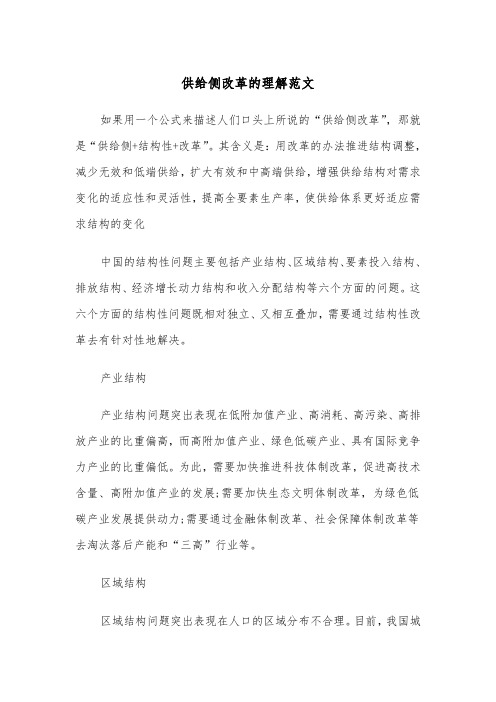 供给侧改革的理解范文

如果用一个公式来描述人们口头上所说的“供给侧改革”，那就是“供给侧+结构性+改革”。其含义是：用改革的办法推进结构调整，减少无效和低端供给，扩大有效和中高端供给，增强供给结构对需求变化的适应性和灵活性，提高全要素生产率，使供给体系更好适应需求结构的变化

中国的结构性问题主要包括产业结构、区域结构、要素投入结构、排放结构、经济增长动力结构和收入分配结构等六个方面的问题。这六个方面的结构性问题既相对独立、又相互叠加，需要通过结构性改革去有针对性地解决。

产业结构

产业结构问题突出表现在低附加值产业、高消耗、高污染、高排放产业的比重偏高，而高附加值产业、绿色低碳产业、具有国际竞争力产业的比重偏低。为此，需要加快推进科技体制改革，促进高技术含量、高附加值产业的发展;需要加快生态文明体制改革，为绿色低碳产业发展提供动力;需要通过金融体制改革、社会保障体制改革等去淘汰落后产能和“三高”行业等。

区域结构

区域结构问题突出表现在人口的区域分布不合理。目前，我国城